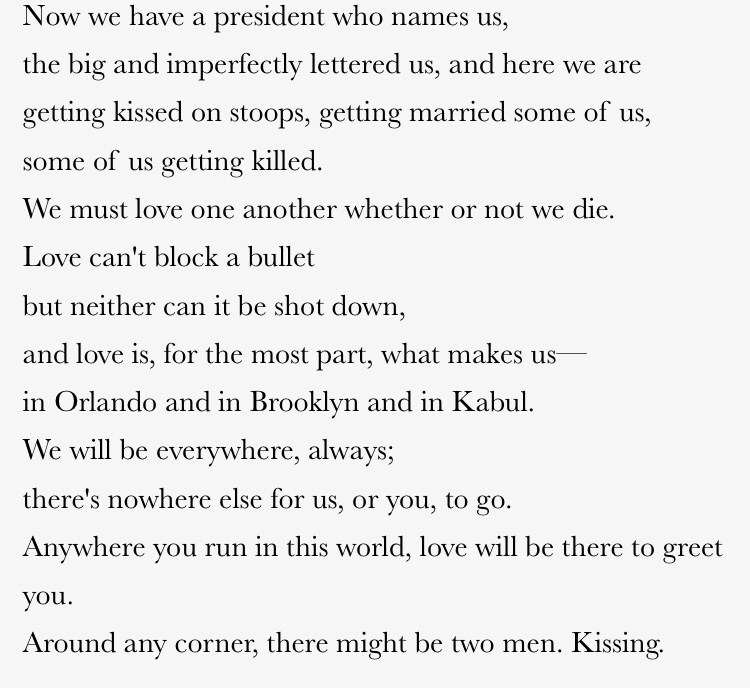 Now we have a president who names us,
the big and imperfectly lettered us, and here we are
getting kissed on stoops, getting married some of us,
some of us getting killed.
We must love one another whether or not we die.
Love can't block a bullet
but neither can it be shot down,
and love is, for the most part, what makes us—
in Orlando and in Brooklyn and in Kabul.
We will be everywhere, always;
there's nowhere else for us, or you, to go.
Anywhere you run in this world, love will be there to greet you.
Around any corner, there might be two men. Kissing.